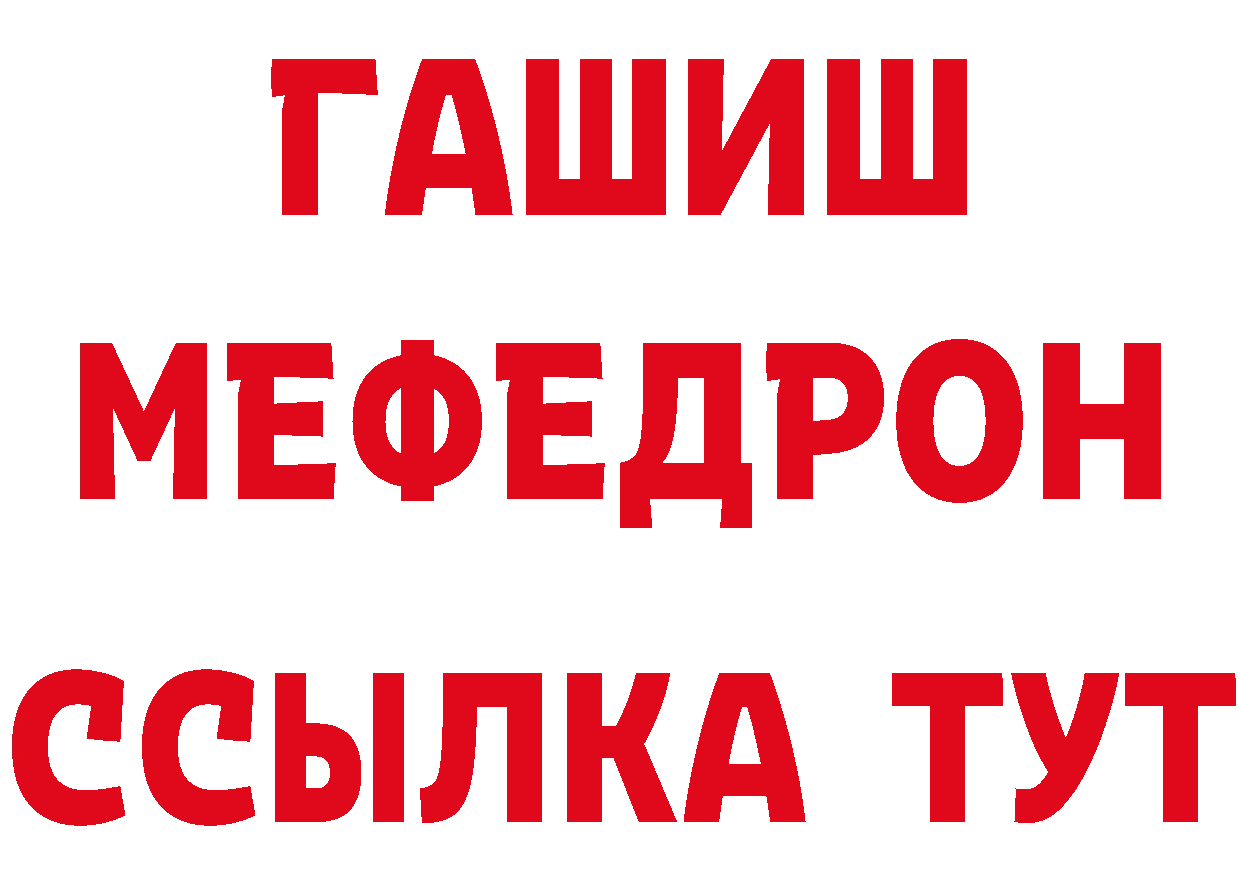 ГАШИШ
МЕФЕДРОН
ССЫЛКА ТУТ